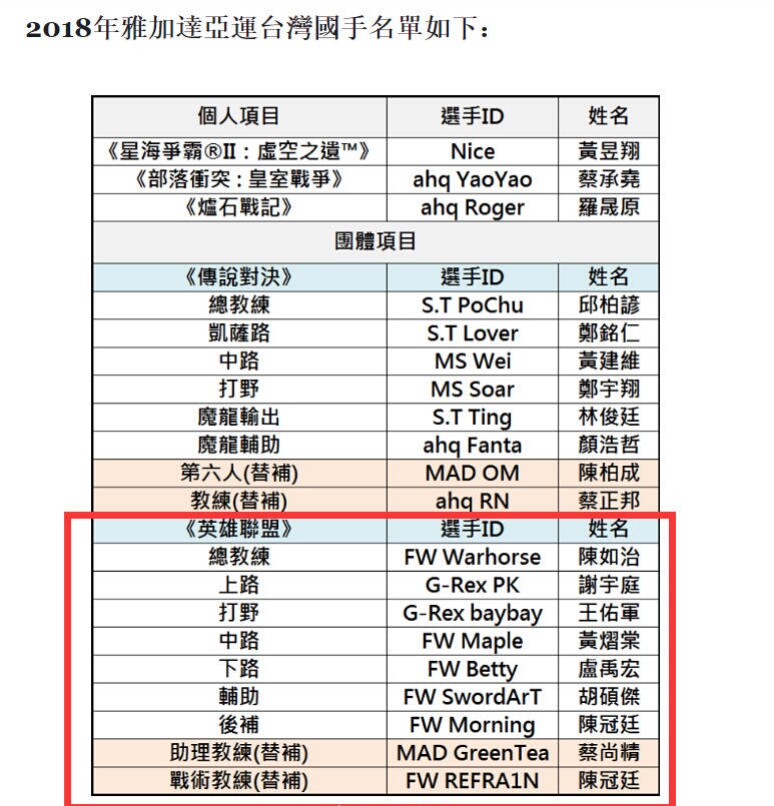 2018年雅加達亞運台灣國手名單如下：

| 個人項目 | 選手ID | 姓名 |
|---|---|---|
| 《星海爭霸®II：虛空之遺™》 | Nice | 黃昱翔 |
| 《部落衝突：皇室戰爭》 | ahq YaoYao | 蔡承堯 |
| 《爐石戰記》 | ahq Roger | 羅晟原 |
| 團體項目 | | |
| 《傳說對決》 | 選手ID | 姓名 |
| 總教練 | S.T PoChu | 邱柏諺 |
| 凱薩路 | S.T Lover | 鄭銘仁 |
| 中路 | MS Wei | 黃建維 |
| 打野 | MS Soar | 鄭宇翔 |
| 魔龍輸出 | S.T Ting | 林俊廷 |
| 魔龍輔助 | ahq Fanta | 顏浩哲 |
| 第六人(替補) | MAD OM | 陳柏成 |
| 教練(替補) | ahq RN | 蔡正邦 |
| 《英雄聯盟》 | 選手ID | 姓名 |
| 總教練 | FW Warhorse | 陳如治 |
| 上路 | G-Rex PK | 謝宇庭 |
| 打野 | G-Rex baybay | 王佑軍 |
| 中路 | FW Maple | 黃熠棠 |
| 下路 | FW Betty | 盧禹宏 |
| 輔助 | FW SwordArT | 胡碩傑 |
| 後補 | FW Morning | 陳冠廷 |
| 助理教練(替補) | MAD GreenTea | 蔡尚精 |
| 戰術教練(替補) | FW REFRA1N | 陳冠廷 |